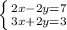 $\begin{cases} 2x-2y=7 \\ 3x+2y=3 \end{cases}$